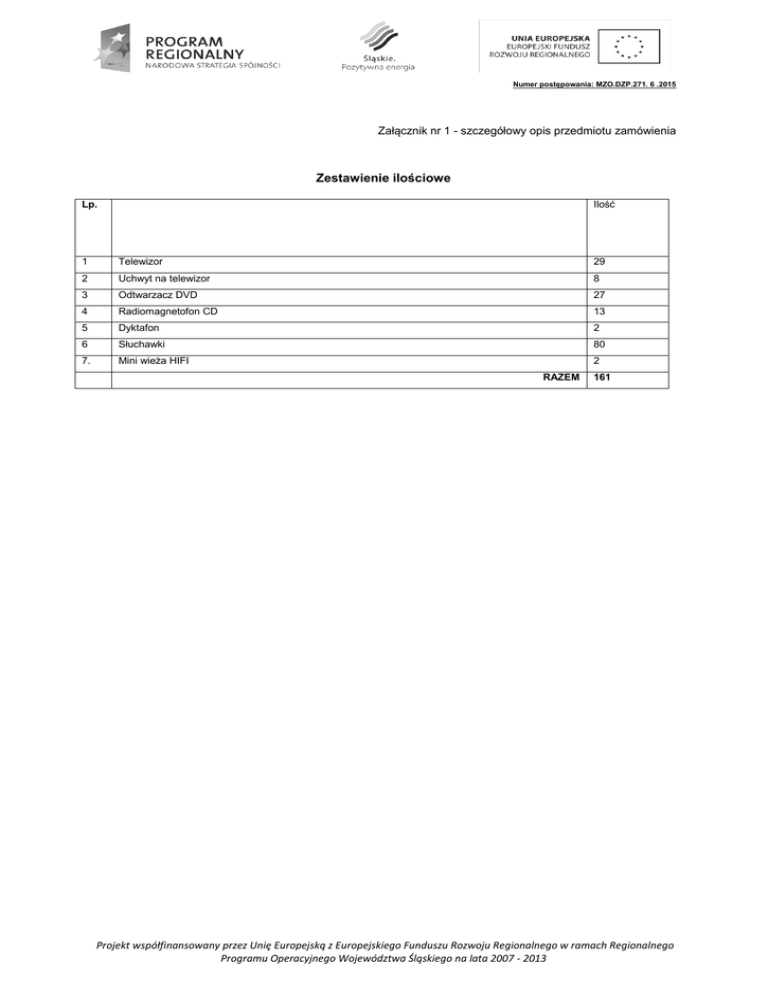 PROGRAM REGIONALNY
NARODOWA STRATEGIA SPÓJNOŚCI

Śląskie.
Pozytywna energia

UNIA EUROPEJSKA
EUROPEJSKI FUNDUSZ
ROZWOJU REGIONALNEGO

Numer postępowania: MZO.DZP.271. 6 .2015

Załącznik nr 1 - szczegółowy opis przedmiotu zamówienia

Zestawienie ilościowe

| Lp. | | Ilość |
|---|---|---|
| 1 | Telewizor | 29 |
| 2 | Uchwyt na telewizor | 8 |
| 3 | Odtwarzacz DVD | 27 |
| 4 | Radiomagnetofon CD | 13 |
| 5 | Dyktafon | 2 |
| 6 | Słuchawki | 80 |
| 7. | Mini wieża HIFI | 2 |
| | RAZEM | 161 |

Projekt współfinansowany przez Unię Europejską z Europejskiego Funduszu Rozwoju Regionalnego w ramach Regionalnego Programu Operacyjnego Województwa Śląskiego na lata 2007 - 2013